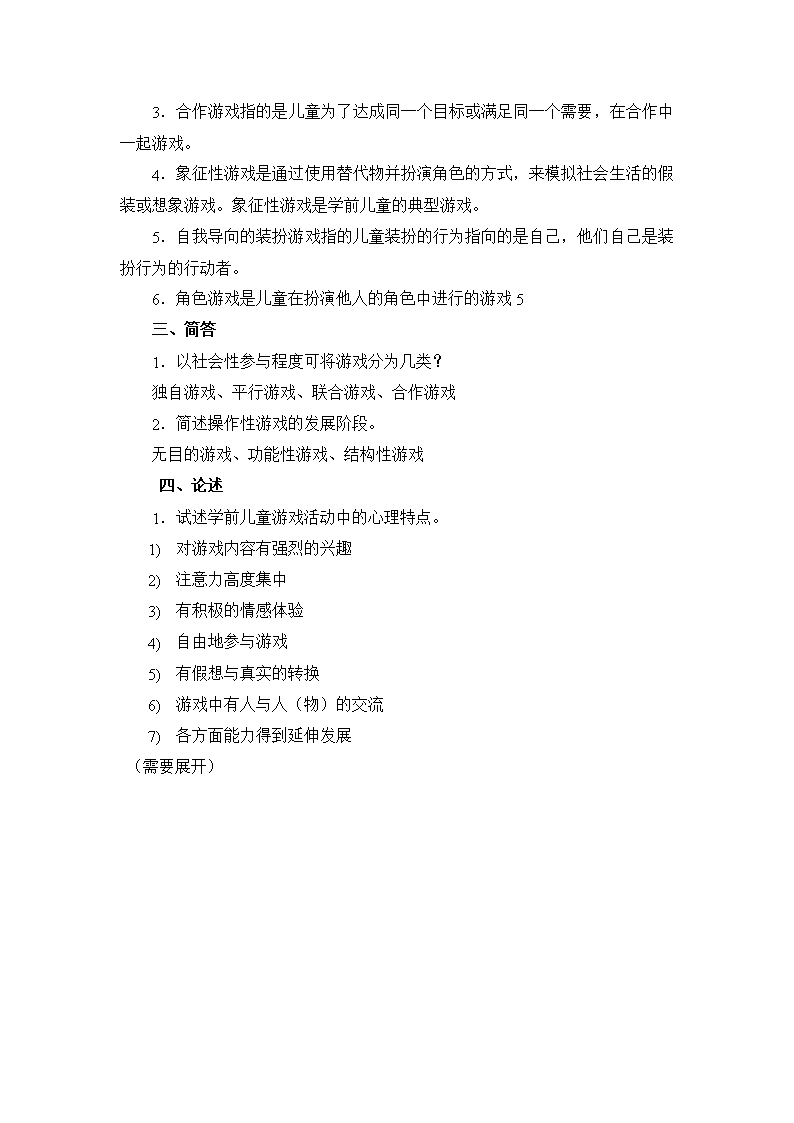 3．合作游戏指的是儿童为了达成同一个目标或满足同一个需要，在合作中一起游戏。

4．象征性游戏是通过使用替代物并扮演角色的方式，来模拟社会生活的假装或想象游戏。象征性游戏是学前儿童的典型游戏。

5．自我导向的装扮游戏指的儿童装扮的行为指向的是自己，他们自己是装扮行为的行动者。

6．角色游戏是儿童在扮演他人的角色中进行的游戏 5

三、简答

1．以社会性参与程度可将游戏分为几类？

独自游戏、平行游戏、联合游戏、合作游戏

2．简述操作性游戏的发展阶段。

无目的游戏、功能性游戏、结构性游戏

四、论述

1．试述学前儿童游戏活动中的心理特点。

1) 对游戏内容有强烈的兴趣

2) 注意力高度集中

3) 有积极的情感体验

4) 自由地参与游戏

5) 有假想与真实的转换

6) 游戏中有人与人（物）的交流

7) 各方面能力得到延伸发展

（需要展开）